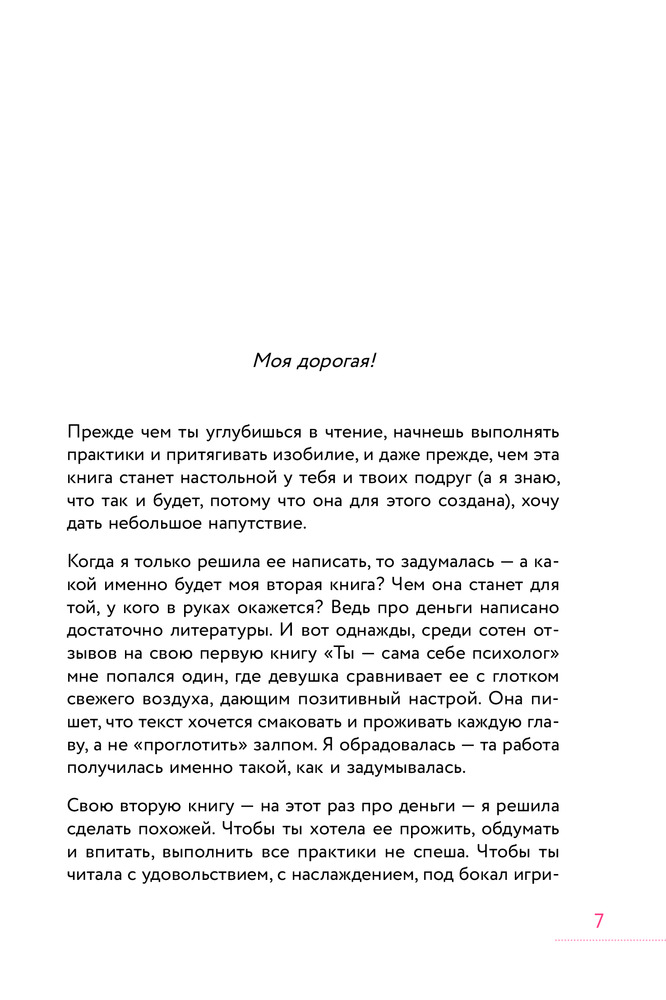 Моя дорогая!

Прежде чем ты углубишься в чтение, начнешь выполнять практики и притягивать изобилие, и даже прежде, чем эта книга станет настольной у тебя и твоих подруг (а я знаю, что так и будет, потому что она для этого создана), хочу дать небольшое напутствие.

Когда я только решила ее написать, то задумалась — а какой именно будет моя вторая книга? Чем она станет для той, у кого в руках окажется? Ведь про деньги написано достаточно литературы. И вот однажды, среди сотен отзывов на свою первую книгу «Ты — сама себе психолог» мне попался один, где девушка сравнивает ее с глотком свежего воздуха, дающим позитивный настрой. Она пишет, что текст хочется смаковать и проживать каждую главу, а не «проглотить» залпом. Я обрадовалась — та работа получилась именно такой, как и задумывалась.

Свою вторую книгу — на этот раз про деньги — я решила сделать похожей. Чтобы ты хотела ее прожить, обдумать и впитать, выполнить все практики не спеша. Чтобы ты читала с удовольствием, с наслаждением, под бокал игри-

7